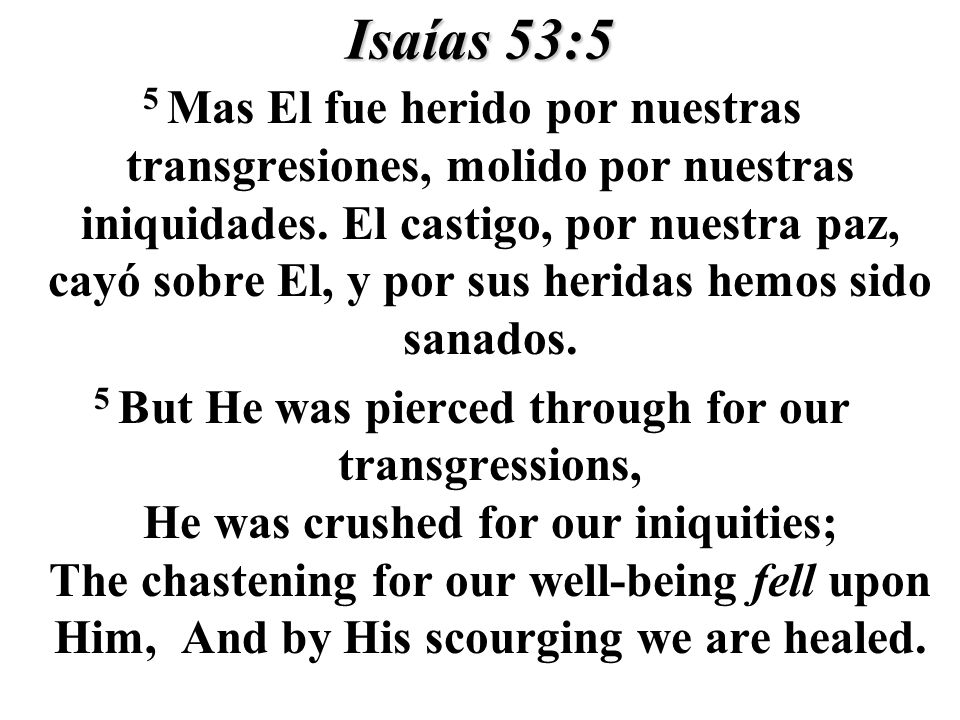 Isaías 53:5

$^5$ Mas El fue herido por nuestras transgresiones, molido por nuestras iniquidades. El castigo, por nuestra paz, cayó sobre El, y por sus heridas hemos sido sanados.

$^5$ But He was pierced through for our transgressions,
He was crushed for our iniquities;
The chastening for our well-being fell upon Him, And by His scourging we are healed.